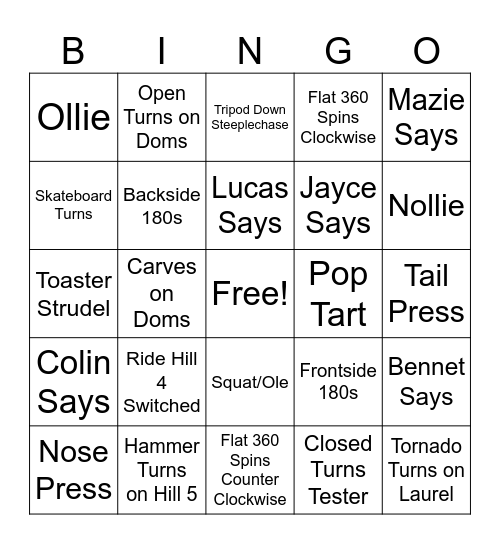 | B | I | N | G | O |
|---|---|---|---|---|
| Ollie | Open Turns on Doms | Tripod Down Steeplechase | Flat 360 Spins Clockwise | Mazie Says |
| Skateboard Turns | Backside 180s | Lucas Says | Jayce Says | Nollie |
| Toaster Strudel | Carves on Doms | Free! | Pop Tart | Tail Press |
| Colin Says | Ride Hill 4 Switched | Squat/Ole | Frontside 180s | Bennet Says |
| Nose Press | Hammer Turns on Hill 5 | Flat 360 Spins Counter Clockwise | Closed Turns Tester | Tornado Turns on Laurel |